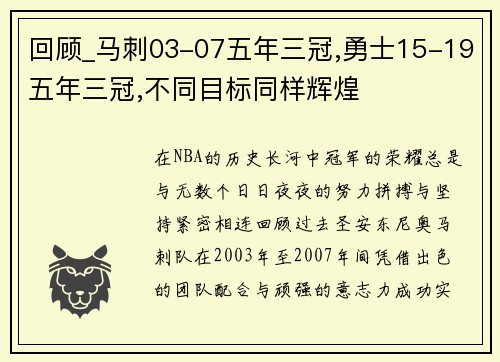 回顾_马刺03-07五年三冠,勇士15-19五年三冠,不同目标同样辉煌

在NBA的历史长河中冠军的荣耀总是与无数个日日夜夜的努力拼搏与坚持紧密相连回顾过去圣安东尼奥马刺队在2003年至2007年间凭借出色的团队配合与顽强的意志力成功实